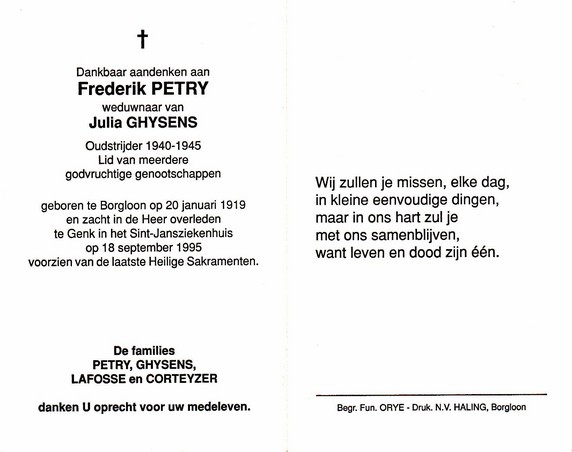 †

Dankbaar aandenken aan
Frederik PETRY
weduwnaar van
Julia GHYSENS

Oudstrijder 1940-1945
Lid van meerdere
godvruchtige genootschappen

geboren te Borgloon op 20 januari 1919
en zacht in de Heer overleden
te Genk in het Sint-Jansziekenhuis
op 18 september 1995
voorzien van de laatste Heilige Sakramenten.

De families
PETRY, GHYSENS,
LAFOSSE en CORTEYZER

danken U oprecht voor uw medeleven.

Wij zullen je missen, elke dag,
in kleine eenvoudige dingen,
maar in ons hart zul je
met ons samenblijven,
want leven en dood zijn één.

Begr. Fun. ORYE - Druk. N.V. HALING, Borgloon